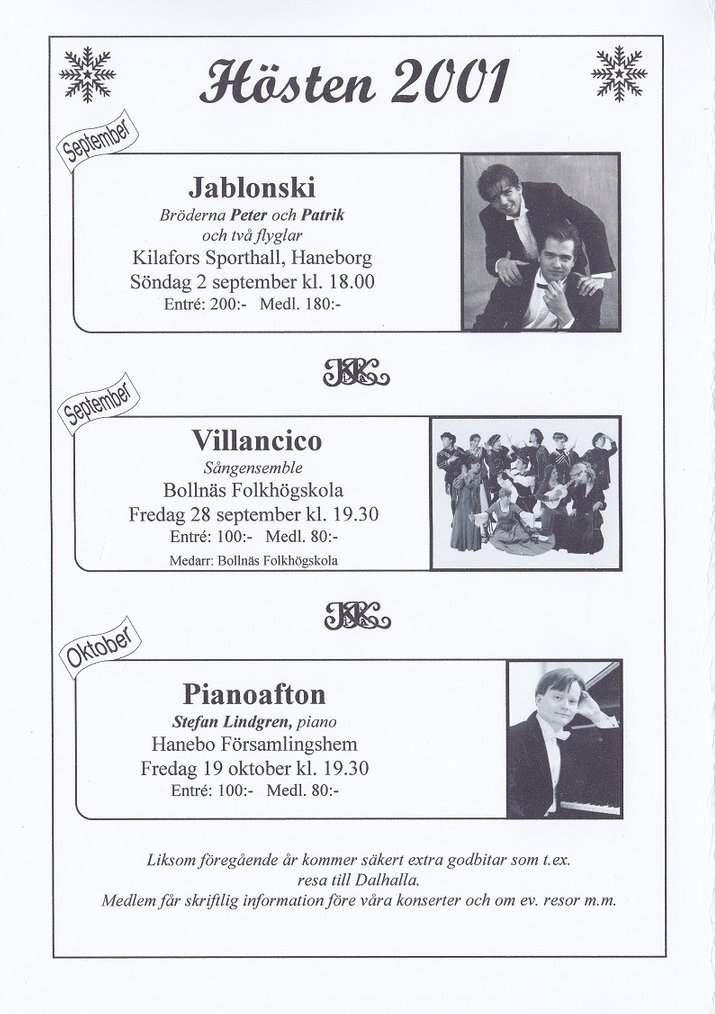 Hösten 2001

September

Jablonski
Bröderna Peter och Patrik
och två flyglar
Kilafors Sporthall, Haneborg
Söndag 2 september kl. 18.00
Entré: 200:- Medl. 180:-

September

Villancico
Sångensemble
Bollnäs Folkhögskola
Fredag 28 september kl. 19.30
Entré: 100:- Medl. 80:-
Medarr: Bollnäs Folkhögskola

Oktober

Pianoafton
Stefan Lindgren, piano
Hanebo Församlingshem
Fredag 19 oktober kl. 19.30
Entré: 100:- Medl. 80:-

Liksom föregående år kommer säkert extra godbitar som t.ex. resa till Dalhalla.
Medlem får skriftlig information före våra konserter och om ev. resor m.m.